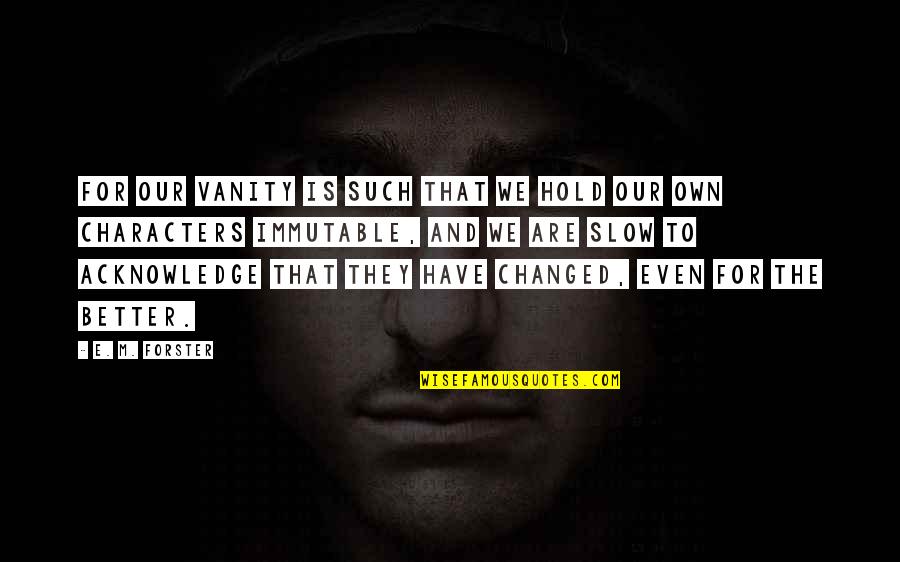 FOR OUR VANITY IS SUCH THAT WE HOLD OUR OWN CHARACTERS IMMUTABLE, AND WE ARE SLOW TO ACKNOWLEDGE THAT THEY HAVE CHANGED, EVEN FOR THE BETTER.

- E. M. FORSTER

WISEFAMOUSQUOTES.COM